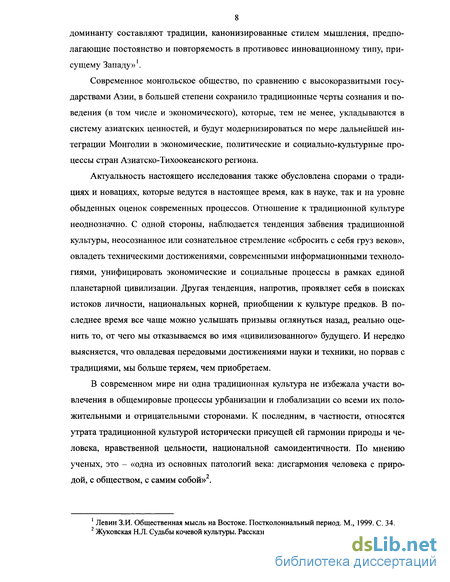 8

доминанту составляют традиции, канонизированные стилем мышления, предполагающие постоянство и повторяемость в противовес инновационному типу, присущему Западу»$^1$.

Современное монгольское общество, по сравнению с высокоразвитыми государствами Азии, в большей степени сохранило традиционные черты сознания и поведения (в том числе и экономического), которые, тем не менее, укладываются в систему азиатских ценностей, и будут модернизироваться по мере дальнейшей интеграции Монголии в экономические, политические и социально-культурные процессы стран Азиатско-Тихоокеанского региона.

Актуальность настоящего исследования также обусловлена спорами о традициях и новациях, которые ведутся в настоящее время, как в науке, так и на уровне обыденных оценок современных процессов. Отношение к традиционной культуре неоднозначно. С одной стороны, наблюдается тенденция забвения традиционной культуры, неосознанное или сознательное стремление «сбросить с себя груз веков», овладеть техническими достижениями, современными информационными технологиями, унифицировать экономические и социальные процессы в рамках единой планетарной цивилизации. Другая тенденция, напротив, проявляет себя в поисках истоков личности, национальных корней, приобщении к культуре предков. В последнее время все чаще можно услышать призывы оглянуться назад, реально оценить то, от чего мы отказываемся во имя «цивилизованного» будущего. И нередко выясняется, что овладевая передовыми достижениями науки и техники, но порвав с традициями, мы больше теряем, чем приобретаем.

В современном мире ни одна традиционная культура не избежала участи вовлечения в общемировые процессы урбанизации и глобализации со всеми их положительными и отрицательными сторонами. К последним, в частности, относятся утрата традиционной культурой исторически присущей ей гармонии природы и человека, нравственной цельности, национальной самоидентичности. По мнению ученых, это – «одна из основных патологий века: дисгармония человека с природой, с обществом, с самим собой»$^2$.

$^1$ Левин З.И. Общественная мысль на Востоке. Постколониальный период. М., 1999. С. 34.
$^2$ Жуковская Н.Л. Судьбы кочевой культуры. Рассказ

dsLib.net
библиотека диссертаций